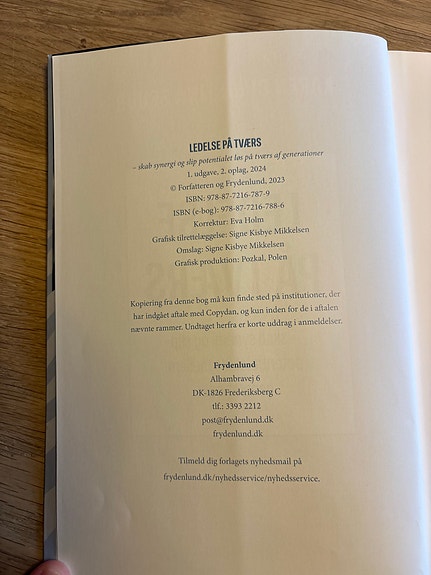 LEDELSE PÅ TVÆRS

– skab synergi og slip potentialet løs på tværs af generationer

1. udgave, 2. oplag, 2024
© Forfatteren og Frydenlund, 2023
ISBN: 978-87-7216-787-9
ISBN (e-bog): 978-87-7216-788-6
Korrektur: Eva Holm
Grafisk tilrettelæggelse: Signe Kisbye Mikkelsen
Omslag: Signe Kisbye Mikkelsen
Grafisk produktion: Pozkal, Polen

Kopiering fra denne bog må kun finde sted på institutioner, der har indgået aftale med Copydan, og kun inden for de i aftalen nævnte rammer. Undtaget herfra er korte uddrag i anmeldelser.

Frydenlund
Alhambravej 6
DK-1826 Frederiksberg C
tlf.: 3393 2212
post@frydenlund.dk
frydenlund.dk

Tilmeld dig forlagets nyhedsmail på frydenlund.dk/nyhedsservice/nyhedsservice.